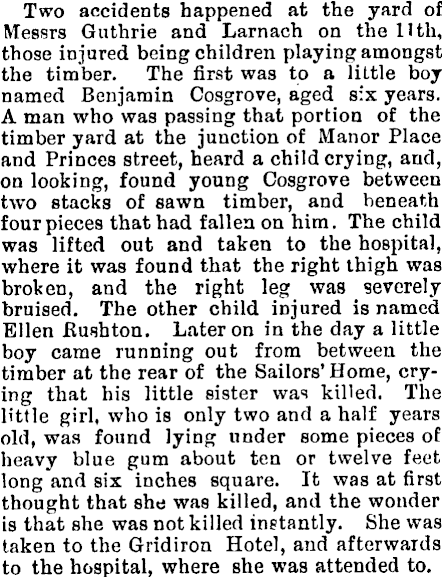 Two accidents happened at the yard of Messrs Guthrie and Larnach on the 11th, those injured being children playing amongst the timber. The first was to a little boy named Benjamin Cosgrove, aged six years. A man who was passing that portion of the timber yard at the junction of Manor Place and Princes street, heard a child crying, and, on looking, found young Cosgrove between two stacks of sawn timber, and beneath four pieces that had fallen on him. The child was lifted out and taken to the hospital, where it was found that the right thigh was broken, and the right leg was severely bruised. The other child injured is named Ellen Rushton. Later on in the day a little boy came running out from between the timber at the rear of the Sailors' Home, crying that his little sister was killed. The little girl, who is only two and a half years old, was found lying under some pieces of heavy blue gum about ten or twelve feet long and six inches square. It was at first thought that she was killed, and the wonder is that she was not killed instantly. She was taken to the Gridiron Hotel, and afterwards to the hospital, where she was attended to.